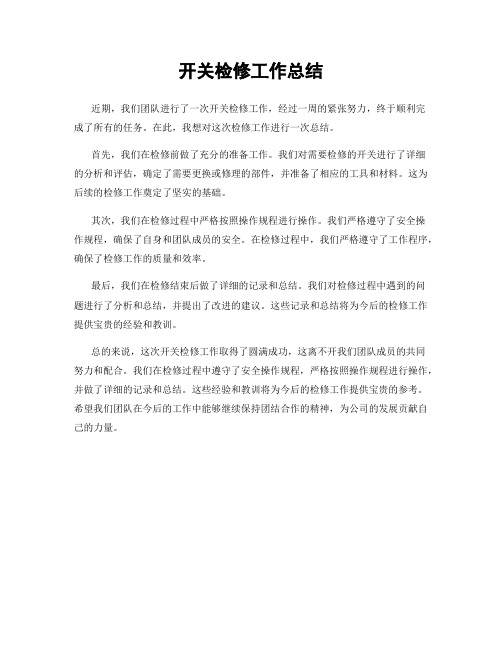 开关检修工作总结

近期，我们团队进行了一次开关检修工作，经过一周的紧张努力，终于顺利完成了所有的任务。在此，我想对这次检修工作进行一次总结。

首先，我们在检修前做了充分的准备工作。我们对需要检修的开关进行了详细的分析和评估，确定了需要更换或修理的部件，并准备了相应的工具和材料。这为后续的检修工作奠定了坚实的基础。

其次，我们在检修过程中严格按照操作规程进行操作。我们严格遵守了安全操作规程，确保了自身和团队成员的安全。在检修过程中，我们严格遵守了工作程序，确保了检修工作的质量和效率。

最后，我们在检修结束后做了详细的记录和总结。我们对检修过程中遇到的问题进行了分析和总结，并提出了改进的建议。这些记录和总结将为今后的检修工作提供宝贵的经验和教训。

总的来说，这次开关检修工作取得了圆满成功，这离不开我们团队成员的共同努力和配合。我们在检修过程中遵守了安全操作规程，严格按照操作规程进行操作，并做了详细的记录和总结。这些经验和教训将为今后的检修工作提供宝贵的参考。希望我们团队在今后的工作中能够继续保持团结合作的精神，为公司的发展贡献自己的力量。